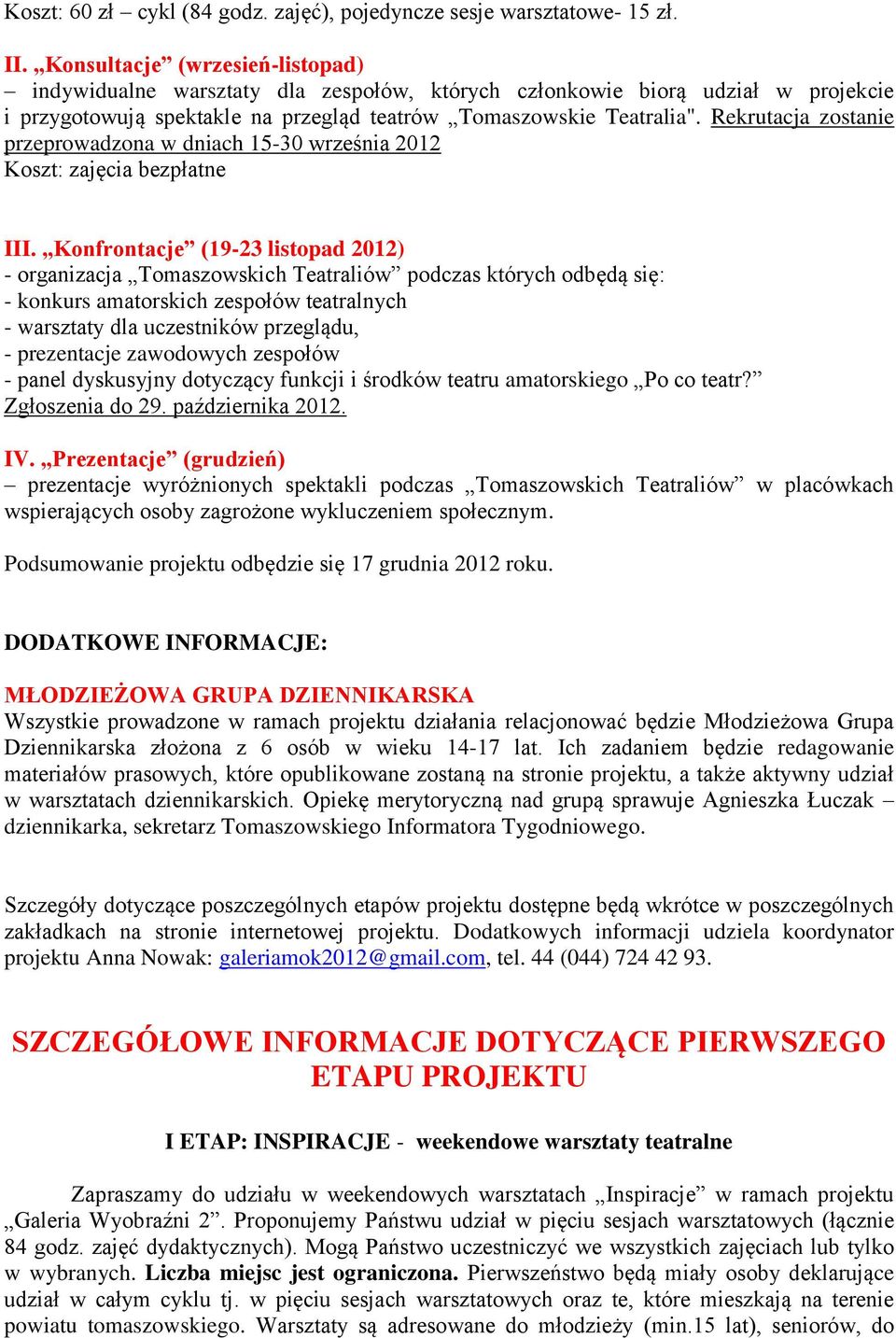 Koszt: 60 zł – cykl (84 godz. zajęć), pojedyncze sesje warsztatowe- 15 zł.

II. „Konsultacje” (wrzesień-listopad)
– indywidualne warsztaty dla zespołów, których członkowie biorą udział w projekcie i przygotowują spektakle na przegląd teatrów „Tomaszowskie Teatralia". Rekrutacja zostanie przeprowadzona w dniach 15-30 września 2012
Koszt: zajęcia bezpłatne

III. „Konfrontacje” (19-23 listopad 2012)
- organizacja „Tomaszowskich Teatraliów” podczas których odbędą się:
- konkurs amatorskich zespołów teatralnych
- warsztaty dla uczestników przeglądu,
- prezentacje zawodowych zespołów
- panel dyskusyjny dotyczący funkcji i środków teatru amatorskiego „Po co teatr?”
Zgłoszenia do 29. października 2012.

IV. „Prezentacje” (grudzień)
– prezentacje wyróżnionych spektakli podczas „Tomaszowskich Teatraliów” w placówkach wspierających osoby zagrożone wykluczeniem społecznym.

Podsumowanie projektu odbędzie się 17 grudnia 2012 roku.

DODATKOWE INFORMACJE:

MŁODZIEŻOWA GRUPA DZIENNIKARSKA
Wszystkie prowadzone w ramach projektu działania relacjonować będzie Młodzieżowa Grupa Dziennikarska złożona z 6 osób w wieku 14-17 lat. Ich zadaniem będzie redagowanie materiałów prasowych, które opublikowane zostaną na stronie projektu, a także aktywny udział w warsztatach dziennikarskich. Opiekę merytoryczną nad grupą sprawuje Agnieszka Łuczak – dziennikarka, sekretarz Tomaszowskiego Informatora Tygodniowego.

Szczegóły dotyczące poszczególnych etapów projektu dostępne będą wkrótce w poszczególnych zakładkach na stronie internetowej projektu. Dodatkowych informacji udziela koordynator projektu Anna Nowak: galeriamok2012@gmail.com, tel. 44 (044) 724 42 93.

SZCZEGÓŁOWE INFORMACJE DOTYCZĄCE PIERWSZEGO ETAPU PROJEKTU

I ETAP: INSPIRACJE - weekendowe warsztaty teatralne

Zapraszamy do udziału w weekendowych warsztatach „Inspiracje” w ramach projektu „Galeria Wyobraźni 2”. Proponujemy Państwu udział w pięciu sesjach warsztatowych (łącznie 84 godz. zajęć dydaktycznych). Mogą Państwo uczestniczyć we wszystkich zajęciach lub tylko w wybranych. Liczba miejsc jest ograniczona. Pierwszeństwo będą miały osoby deklarujące udział w całym cyklu tj. w pięciu sesjach warsztatowych oraz te, które mieszkają na terenie powiatu tomaszowskiego. Warsztaty są adresowane do młodzieży (min.15 lat), seniorów, do